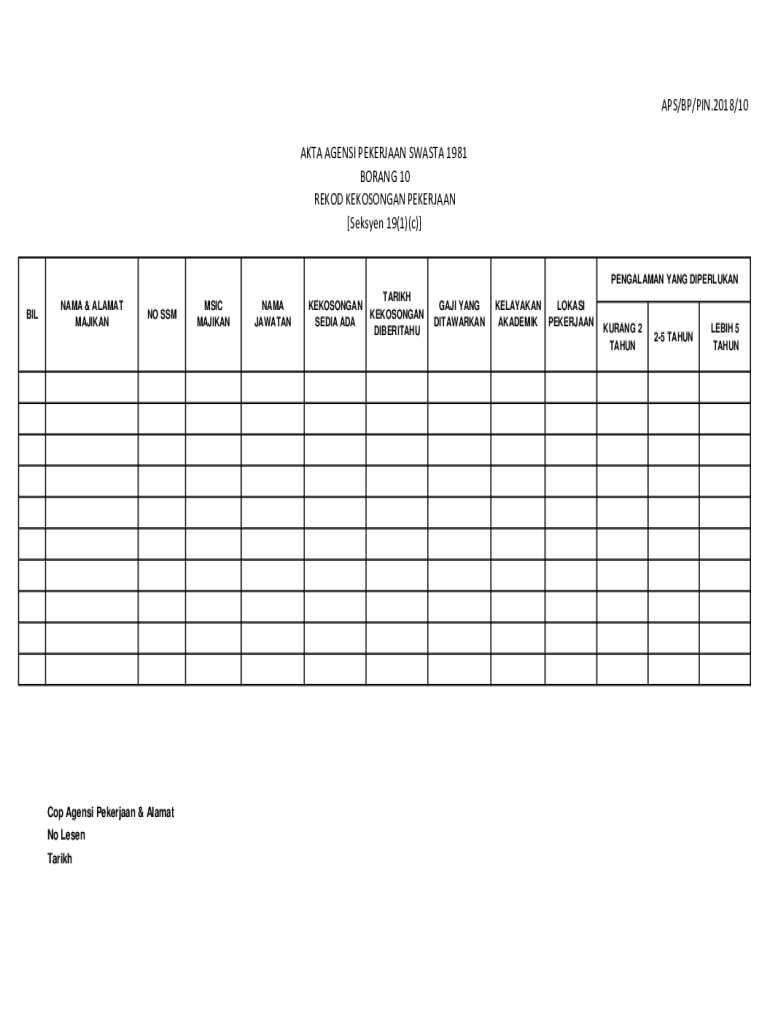 APS/BP/PIN.2018/10

AKTA AGENSI PEKERJAAN SWASTA 1981
BORANG 10
REKOD KEKOSONGAN PEKERJAAN
[Seksyen 19(1)(c)]

| BIL | NAMA & ALAMAT MAJIKAN | NO SSM | MSIC MAJIKAN | NAMA JAWATAN | KEKOSONGAN SEDIA ADA | TARIKH KEKOSONGAN DIBERITAHU | GAJI YANG DITAWARKAN | KELAYAKAN AKADEMIK | LOKASI PEKERJAAN | PENGALAMAN YANG DIPERLUKAN: KURANG 2 TAHUN | PENGALAMAN YANG DIPERLUKAN: 2-5 TAHUN | PENGALAMAN YANG DIPERLUKAN: LEBIH 5 TAHUN |
|---|---|---|---|---|---|---|---|---|---|---|---|---|
| | | | | | | | | | | | | |
| | | | | | | | | | | | | |
| | | | | | | | | | | | | |
| | | | | | | | | | | | | |
| | | | | | | | | | | | | |
| | | | | | | | | | | | | |
| | | | | | | | | | | | | |
| | | | | | | | | | | | | |
| | | | | | | | | | | | | |
| | | | | | | | | | | | | |

Cop Agensi Pekerjaan & Alamat
No Lesen
Tarikh